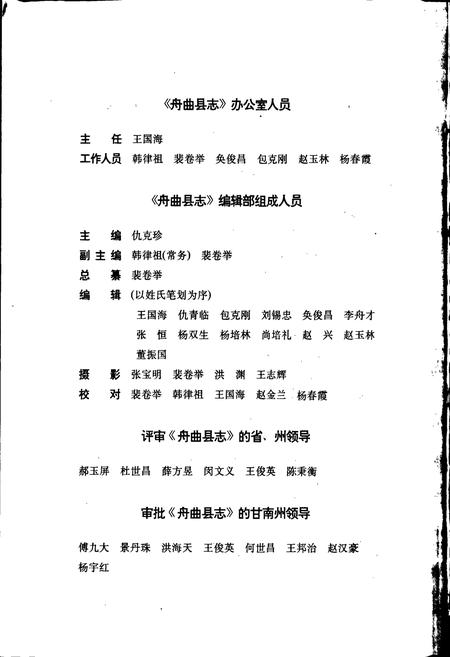 《舟曲县志》办公室人员

主　任　王国海

工作人员　韩律祖　裴卷举　奂俊昌　包克刚　赵玉林　杨春霞

《舟曲县志》编辑部组成人员

主　编　仇克珍

副主编　韩律祖(常务)　裴卷举

总　纂　裴卷举

编　辑　(以姓氏笔划为序)

王国海　仇青临　包克刚　刘锡忠　奂俊昌　李舟才

张　恒　杨双生　杨培林　尚培礼　赵　兴　赵玉林

董振国

摄　影　张宝明　裴卷举　洪　渊　王志辉

校　对　裴卷举　韩律祖　王国海　赵金兰　杨春霞

评审《舟曲县志》的省、州领导

郝玉屏　杜世昌　薛方昱　闵文义　王俊英　陈秉衡

审批《舟曲县志》的甘南州领导

傅九大　景丹珠　洪海天　王俊英　何世昌　王邦治　赵汉豪

杨宇红